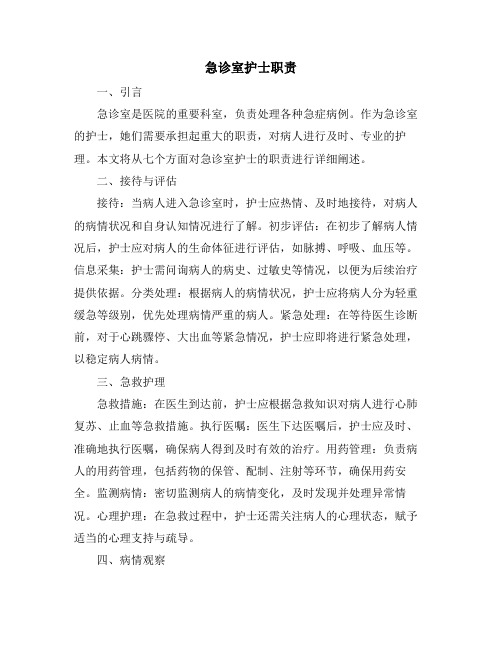 急诊室护士职责

一、引言

急诊室是医院的重要科室，负责处理各种急症病例。作为急诊室的护士，她们需要承担起重大的职责，对病人进行及时、专业的护理。本文将从七个方面对急诊室护士的职责进行详细阐述。

二、接待与评估

接待：当病人进入急诊室时，护士应热情、及时地接待，对病人的病情状况和自身认知情况进行了解。初步评估：在初步了解病人情况后，护士应对病人的生命体征进行评估，如脉搏、呼吸、血压等。信息采集：护士需问询病人的病史、过敏史等情况，以便为后续治疗提供依据。分类处理：根据病人的病情状况，护士应将病人分为轻重缓急等级别，优先处理病情严重的病人。紧急处理：在等待医生诊断前，对于心跳骤停、大出血等紧急情况，护士应即将进行紧急处理，以稳定病人病情。

三、急救护理

急救措施：在医生到达前，护士应根据急救知识对病人进行心肺复苏、止血等急救措施。执行医嘱：医生下达医嘱后，护士应及时、准确地执行医嘱，确保病人得到及时有效的治疗。用药管理：负责病人的用药管理，包括药物的保管、配制、注射等环节，确保用药安全。监测病情：密切监测病人的病情变化，及时发现并处理异常情况。心理护理：在急救过程中，护士还需关注病人的心理状态，赋予适当的心理支持与疏导。

四、病情观察